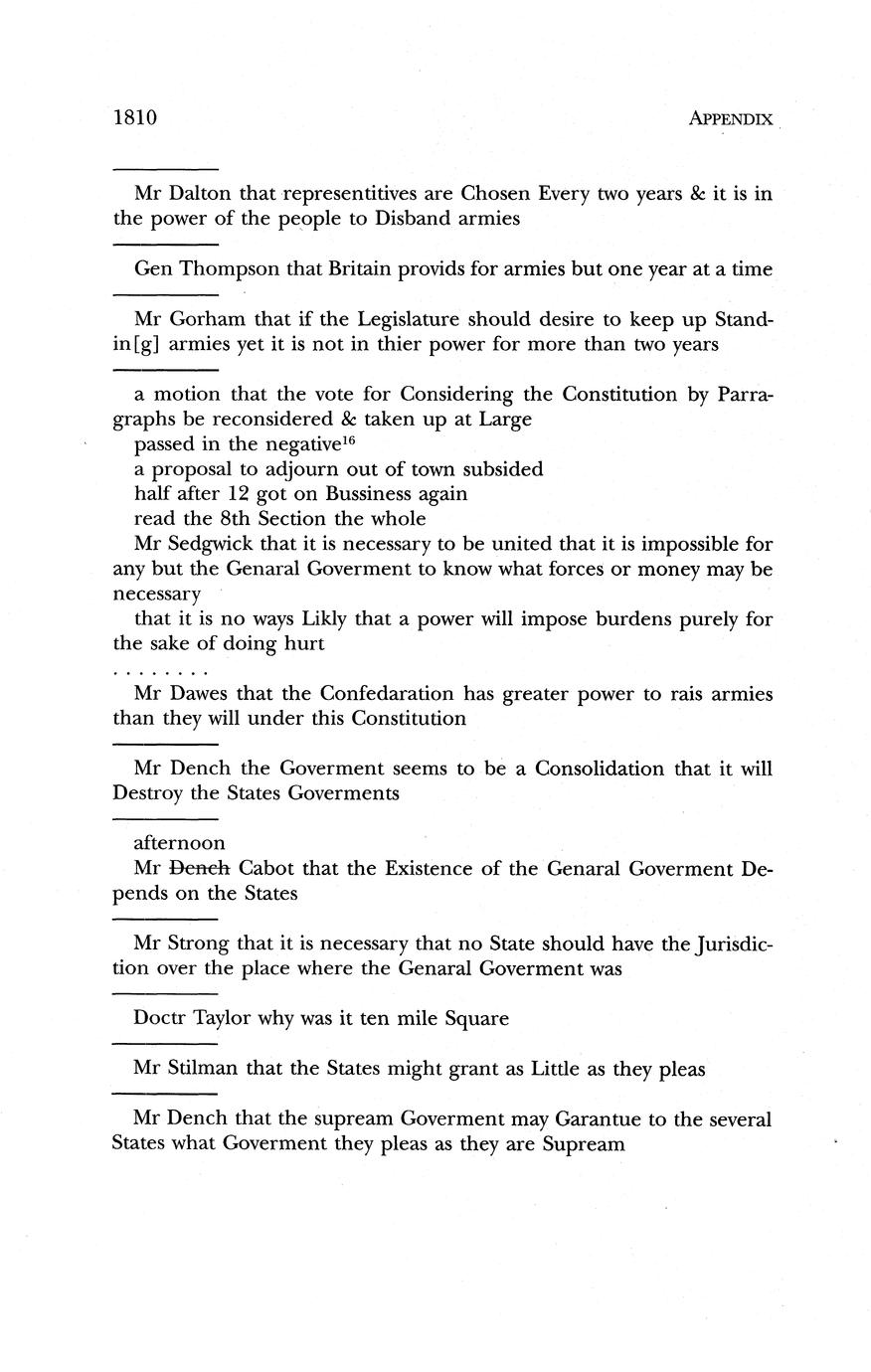 1810 APPENDIX

Mr Dalton that representitives are Chosen Every two years & it is in the power of the people to Disband armies

Gen Thompson that Britain provids for armies but one year at a time

Mr Gorham that if the Legislature should desire to keep up Standin[g] armies yet it is not in thier power for more than two years

a motion that the vote for Considering the Constitution by Parragraphs be reconsidered & taken up at Large
passed in the negative$^{16}$
a proposal to adjourn out of town subsided
half after 12 got on Bussiness again
read the 8th Section the whole
Mr Sedgwick that it is necessary to be united that it is impossible for any but the Genaral Goverment to know what forces or money may be necessary
that it is no ways Likly that a power will impose burdens purely for the sake of doing hurt
. . . . . . . .
Mr Dawes that the Confedaration has greater power to rais armies than they will under this Constitution

Mr Dench the Goverment seems to be a Consolidation that it will Destroy the States Goverments

afternoon
Mr ~~Dench~~ Cabot that the Existence of the Genaral Goverment Depends on the States

Mr Strong that it is necessary that no State should have the Jurisdiction over the place where the Genaral Goverment was

Doctr Taylor why was it ten mile Square

Mr Stilman that the States might grant as Little as they pleas

Mr Dench that the supream Goverment may Garantue to the several States what Goverment they pleas as they are Supream